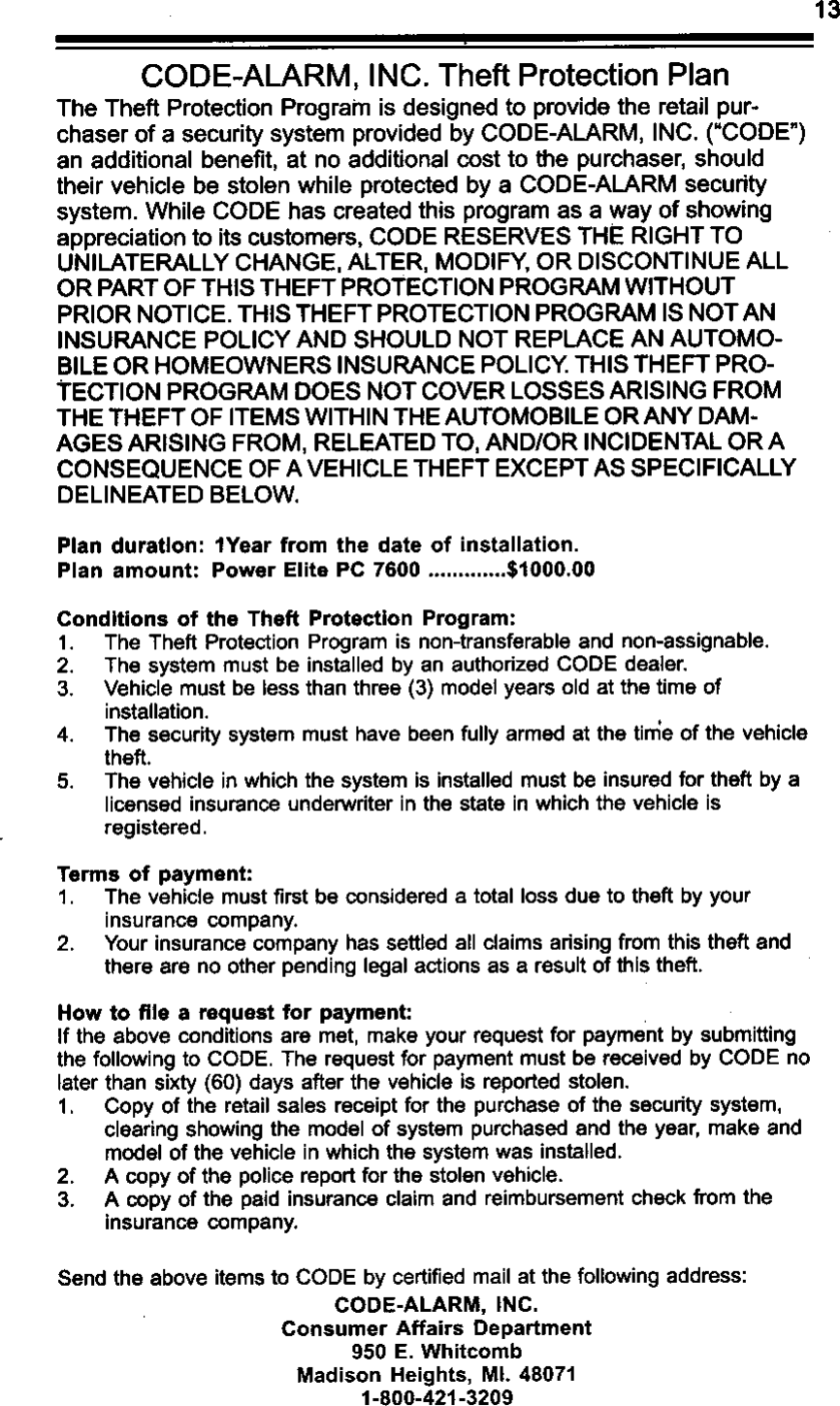 13

CODE-ALARM, INC. Theft Protection Plan

The Theft Protection Program is designed to provide the retail purchaser of a security system provided by CODE-ALARM, INC. ("CODE") an additional benefit, at no additional cost to the purchaser, should their vehicle be stolen while protected by a CODE-ALARM security system. While CODE has created this program as a way of showing appreciation to its customers, CODE RESERVES THE RIGHT TO UNILATERALLY CHANGE, ALTER, MODIFY, OR DISCONTINUE ALL OR PART OF THIS THEFT PROTECTION PROGRAM WITHOUT PRIOR NOTICE. THIS THEFT PROTECTION PROGRAM IS NOT AN INSURANCE POLICY AND SHOULD NOT REPLACE AN AUTOMOBILE OR HOMEOWNERS INSURANCE POLICY. THIS THEFT PROTECTION PROGRAM DOES NOT COVER LOSSES ARISING FROM THE THEFT OF ITEMS WITHIN THE AUTOMOBILE OR ANY DAMAGES ARISING FROM, RELEATED TO, AND/OR INCIDENTAL OR A CONSEQUENCE OF A VEHICLE THEFT EXCEPT AS SPECIFICALLY DELINEATED BELOW.

Plan duration: 1Year from the date of installation.
Plan amount: Power Elite PC 7600 ............$1000.00

Conditions of the Theft Protection Program:
1. The Theft Protection Program is non-transferable and non-assignable.
2. The system must be installed by an authorized CODE dealer.
3. Vehicle must be less than three (3) model years old at the time of installation.
4. The security system must have been fully armed at the time of the vehicle theft.
5. The vehicle in which the system is installed must be insured for theft by a licensed insurance underwriter in the state in which the vehicle is registered.

Terms of payment:
1. The vehicle must first be considered a total loss due to theft by your insurance company.
2. Your insurance company has settled all claims arising from this theft and there are no other pending legal actions as a result of this theft.

How to file a request for payment:
If the above conditions are met, make your request for payment by submitting the following to CODE. The request for payment must be received by CODE no later than sixty (60) days after the vehicle is reported stolen.
1. Copy of the retail sales receipt for the purchase of the security system, clearing showing the model of system purchased and the year, make and model of the vehicle in which the system was installed.
2. A copy of the police report for the stolen vehicle.
3. A copy of the paid insurance claim and reimbursement check from the insurance company.

Send the above items to CODE by certified mail at the following address:
CODE-ALARM, INC.
Consumer Affairs Department
950 E. Whitcomb
Madison Heights, MI. 48071
1-800-421-3209